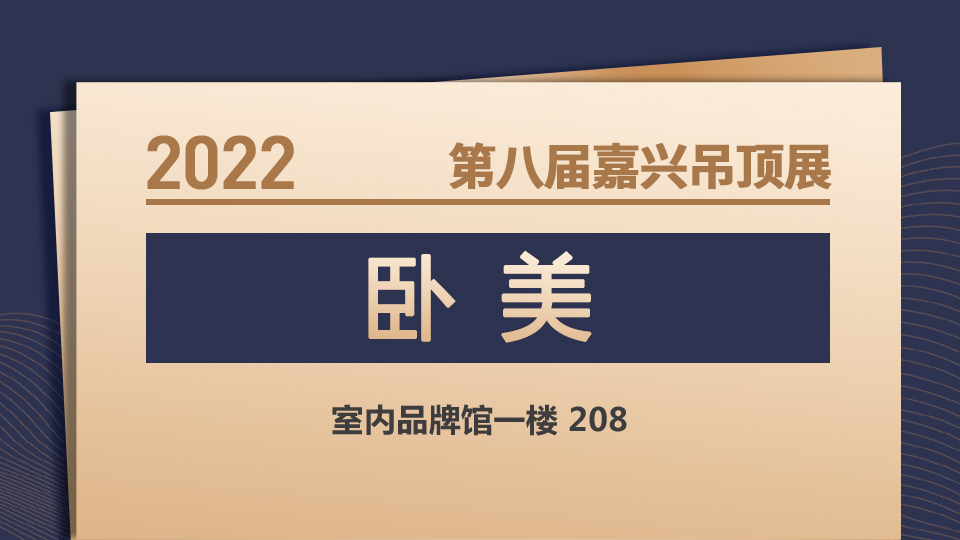 2022 第八届嘉兴吊顶展

卧 美

室内品牌馆一楼 208